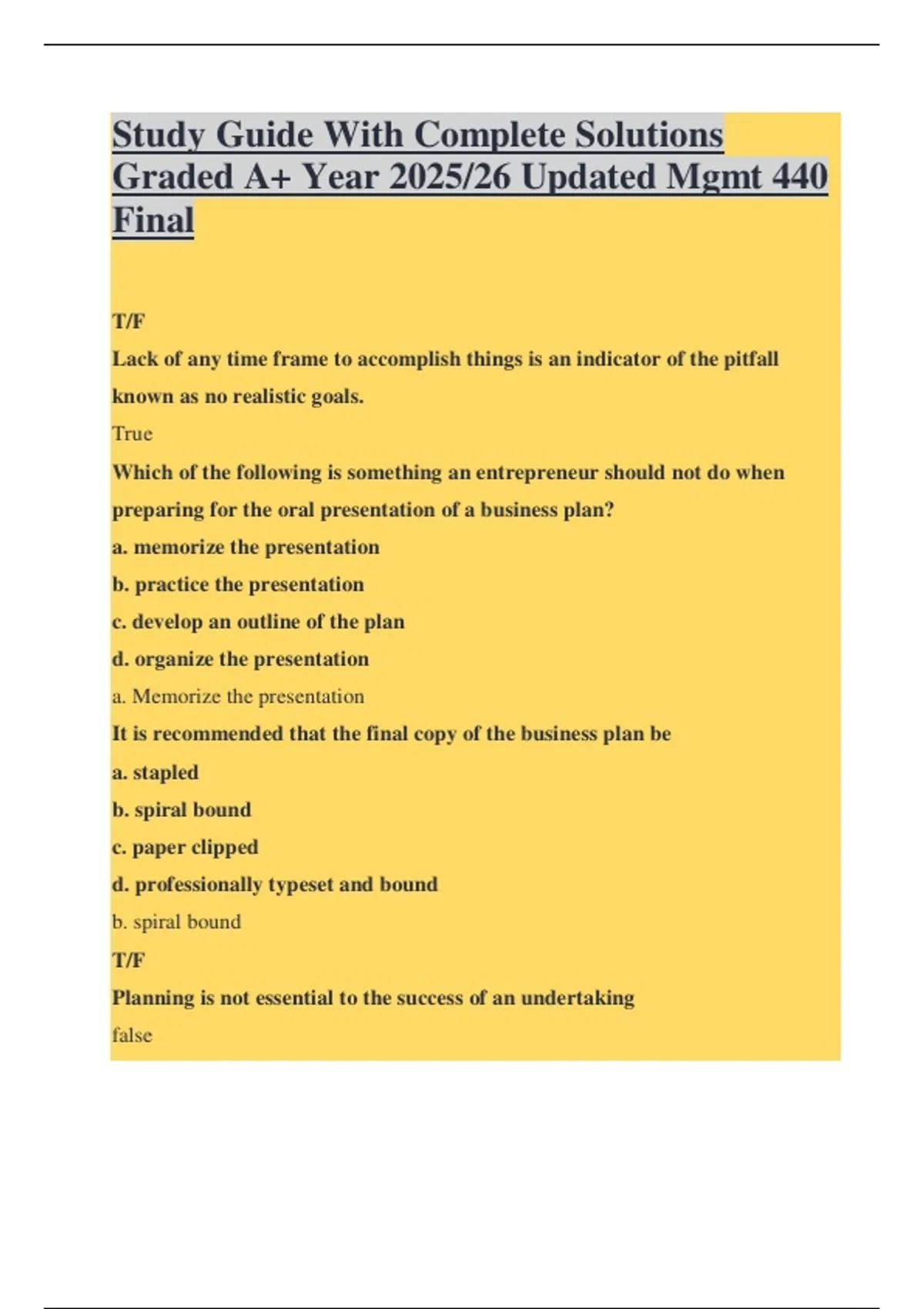 Study Guide With Complete Solutions Graded A+ Year 2025/26 Updated Mgmt 440 Final

T/F

Lack of any time frame to accomplish things is an indicator of the pitfall known as no realistic goals.

True

Which of the following is something an entrepreneur should not do when preparing for the oral presentation of a business plan?

a. memorize the presentation

b. practice the presentation

c. develop an outline of the plan

d. organize the presentation

a. Memorize the presentation

It is recommended that the final copy of the business plan be

a. stapled

b. spiral bound

c. paper clipped

d. professionally typeset and bound

b. spiral bound

T/F

Planning is not essential to the success of an undertaking

false